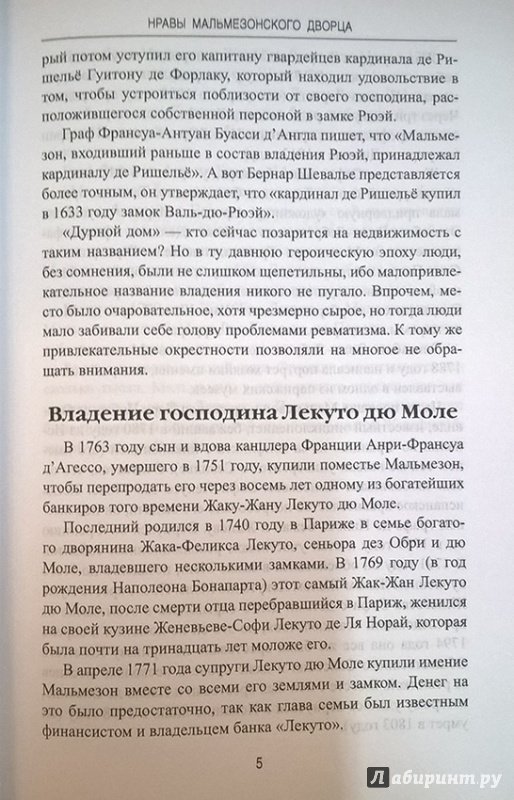 НРАВЫ МАЛЬМЕЗОНСКОГО ДВОРЦА

рый потом уступил его капитану гвардейцев кардинала де Ришельё Гунтону де Форлаку, который находил удовольствие в том, чтобы устроиться поблизости от своего господина, расположившегося собственной персоной в замке Рюэй.

Граф Франсуа-Антуан Буасси д'Англа пишет, что «Мальмезон, входивший раньше в состав владения Рюэй, принадлежал кардиналу де Ришельё». А вот Бернар Шевалье представляется более точным, он утверждает, что «кардинал де Ришельё купил в 1633 году замок Валь-дю-Рюэй».

«Дурной дом» — кто сейчас позарится на недвижимость с таким названием? Но в ту давнюю героическую эпоху люди, без сомнения, были не слишком щепетильны, ибо малопривлекательное название владения никого не пугало. Впрочем, место было очаровательное, хотя чрезмерно сырое, но тогда люди мало забивали себе голову проблемами ревматизма. К тому же привлекательные окрестности позволяли на многое не обращать внимания.

Владение господина Лекуто дю Моле

В 1763 году сын и вдова канцлера Франции Анри-Франсуа д'Агессо, умершего в 1751 году, купили поместье Мальмезон, чтобы перепродать его через восемь лет одному из богатейших банкиров того времени Жаку-Жану Лекуто дю Моле.

Последний родился в 1740 году в Париже в семье богатого дворянина Жака-Феликса Лекуто, сеньора дез Обри и дю Моле, владевшего несколькими замками. В 1769 году (в год рождения Наполеона Бонапарта) этот самый Жак-Жан Лекуто дю Моле, после смерти отца перебравшийся в Париж, женился на своей кузине Женевьеве-Софи Лекуто де Ля Норай, которая была почти на тринадцать лет моложе его.

В апреле 1771 года супруги Лекуто дю Моле купили имение Мальмезон вместе со всеми его землями и замком. Денег на это было предостаточно, так как глава семьи был известным финансистом и владельцем банка «Лекуто».

5

Лабиринт.ру